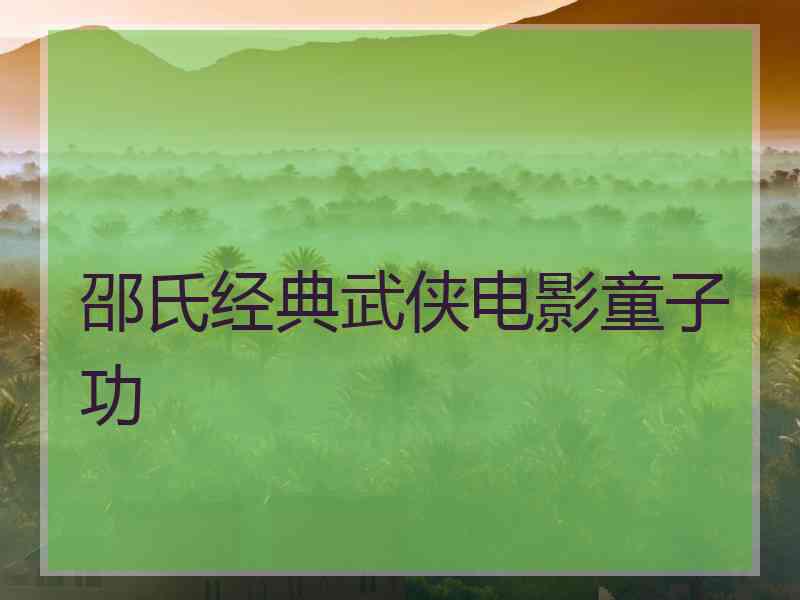 邵氏经典武侠电影童子功